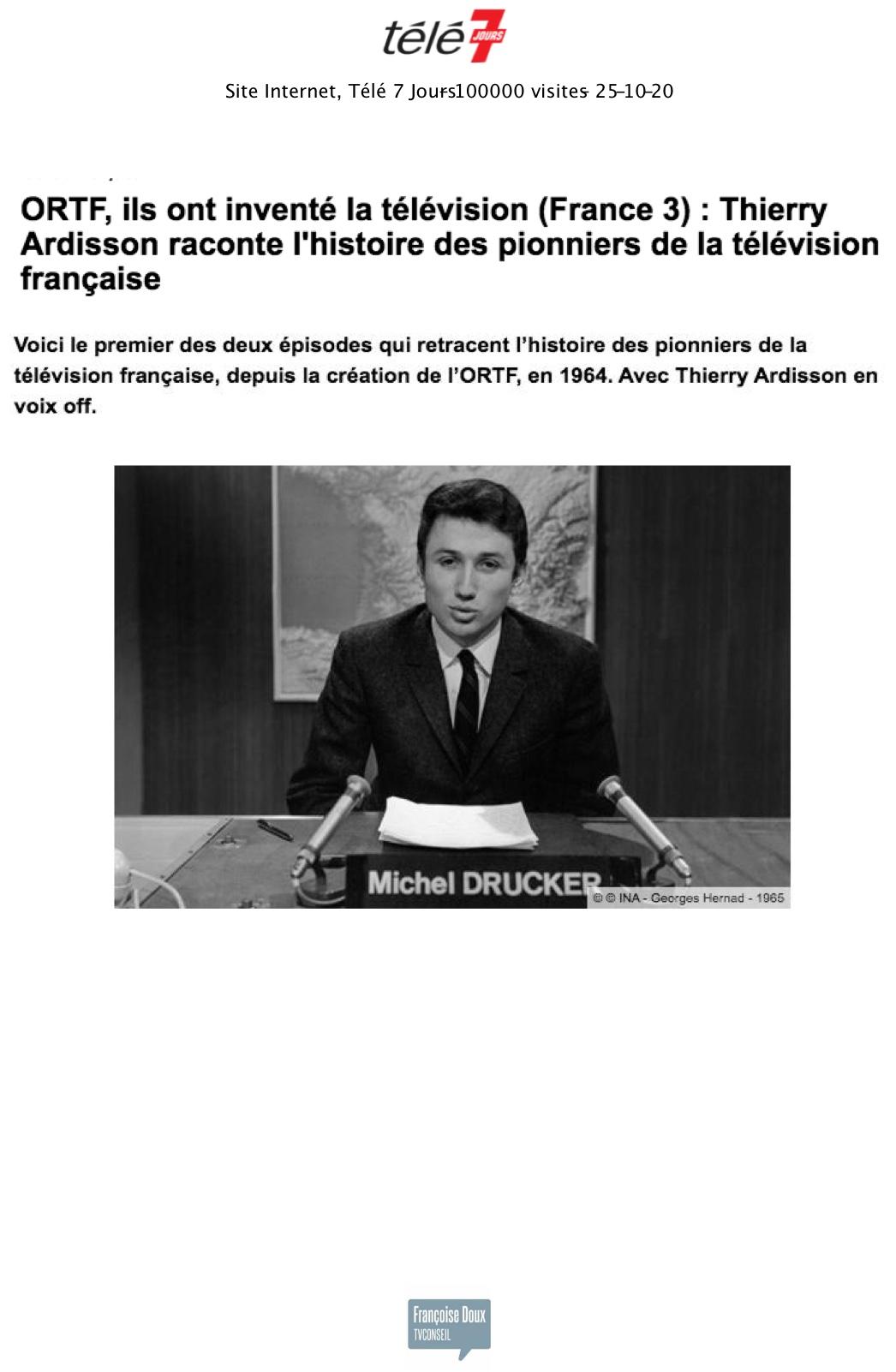 télé 7 JOURS

Site Internet, Télé 7 Jours-100000 visites- 25-10-20

ORTF, ils ont inventé la télévision (France 3) : Thierry Ardisson raconte l'histoire des pionniers de la télévision française

Voici le premier des deux épisodes qui retracent l'histoire des pionniers de la télévision française, depuis la création de l'ORTF, en 1964. Avec Thierry Ardisson en voix off.

Michel DRUCKER

© © INA - Georges Hernad - 1965

Françoise Doux
TVCONSEIL